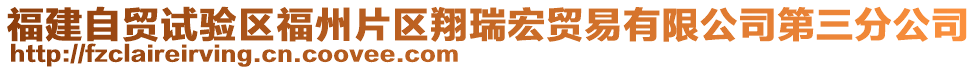 福建自贸试验区福州片区翔瑞宏贸易有限公司第三分公司
http://fzclaireirving.cn.coovee.com